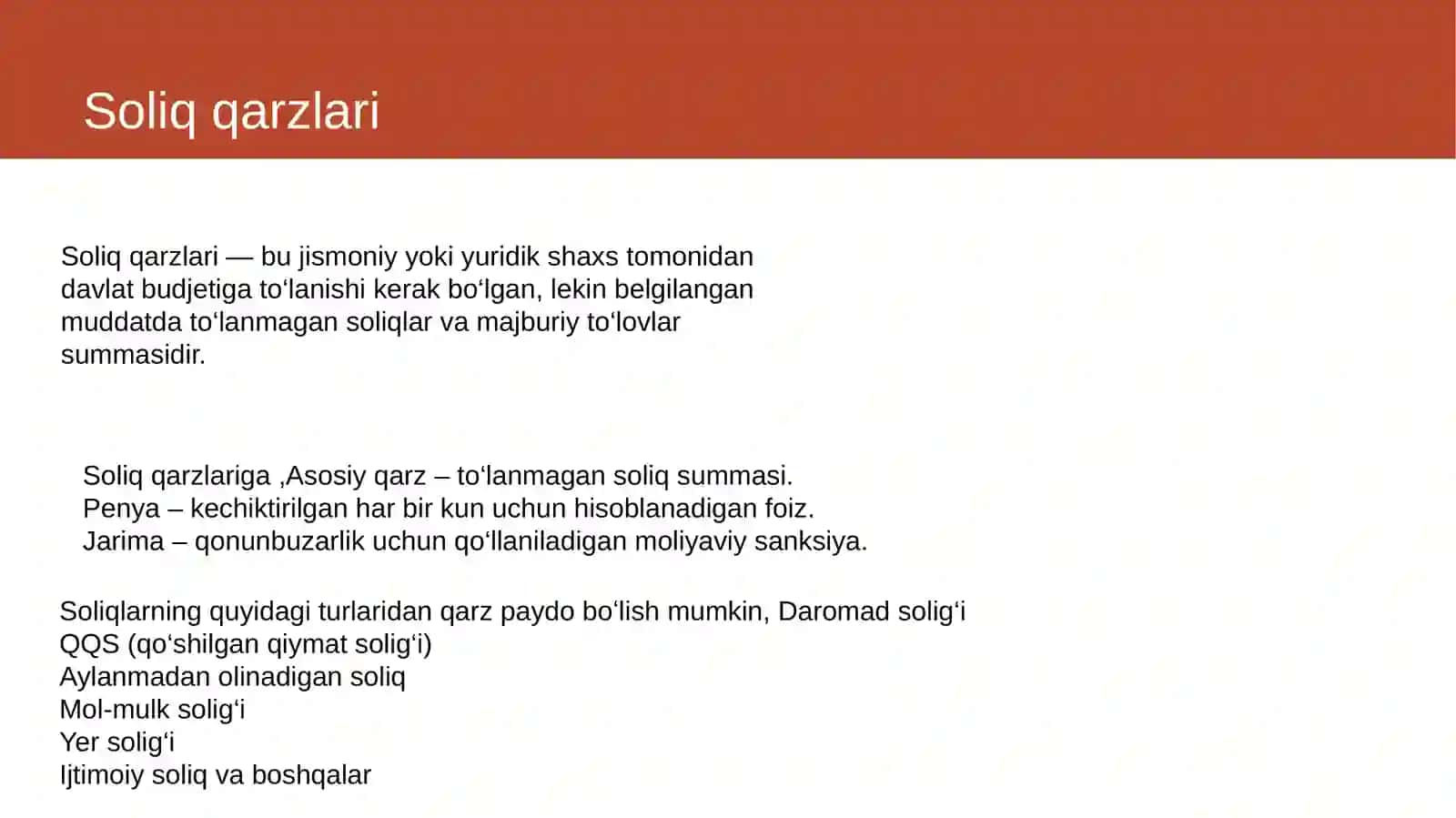 Soliq qarzlari

Soliq qarzlari — bu jismoniy yoki yuridik shaxs tomonidan davlat budjetiga to‘lanishi kerak bo‘lgan, lekin belgilangan muddatda to‘lanmagan soliqlar va majburiy to‘lovlar summasidir.

Soliq qarzlariga ,Asosiy qarz – to‘lanmagan soliq summasi.
Penya – kechiktirilgan har bir kun uchun hisoblanadigan foiz.
Jarima – qonunbuzarlik uchun qo‘llaniladigan moliyaviy sanksiya.

Soliqlarning quyidagi turlaridan qarz paydo bo‘lish mumkin, Daromad solig‘i
QQS (qo‘shilgan qiymat solig‘i)
Aylanmadan olinadigan soliq
Mol-mulk solig‘i
Yer solig‘i
Ijtimoiy soliq va boshqalar